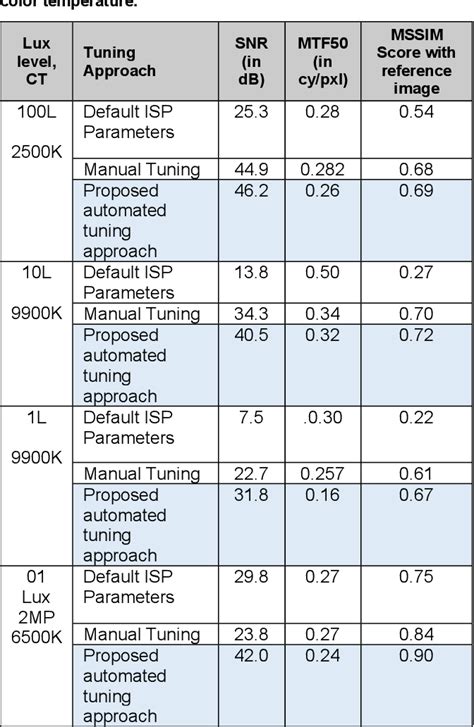 color temperature.

| Lux level, CT | Tuning Approach | SNR (in dB) | MTF50 (in cy/pxl) | MSSIM Score with reference image |
|---|---|---|---|---|
| 100L 2500K | Default ISP Parameters | 25.3 | 0.28 | 0.54 |
| | Manual Tuning | 44.9 | 0.282 | 0.68 |
| | Proposed automated tuning approach | 46.2 | 0.26 | 0.69 |
| 10L 9900K | Default ISP Parameters | 13.8 | 0.50 | 0.27 |
| | Manual Tuning | 34.3 | 0.34 | 0.70 |
| | Proposed automated tuning approach | 40.5 | 0.32 | 0.72 |
| 1L 9900K | Default ISP Parameters | 7.5 | .0.30 | 0.22 |
| | Manual Tuning | 22.7 | 0.257 | 0.61 |
| | Proposed automated tuning approach | 31.8 | 0.16 | 0.67 |
| 01 Lux 2MP 6500K | Default ISP Parameters | 29.8 | 0.27 | 0.75 |
| | Manual Tuning | 23.8 | 0.27 | 0.84 |
| | Proposed automated tuning approach | 42.0 | 0.24 | 0.90 |